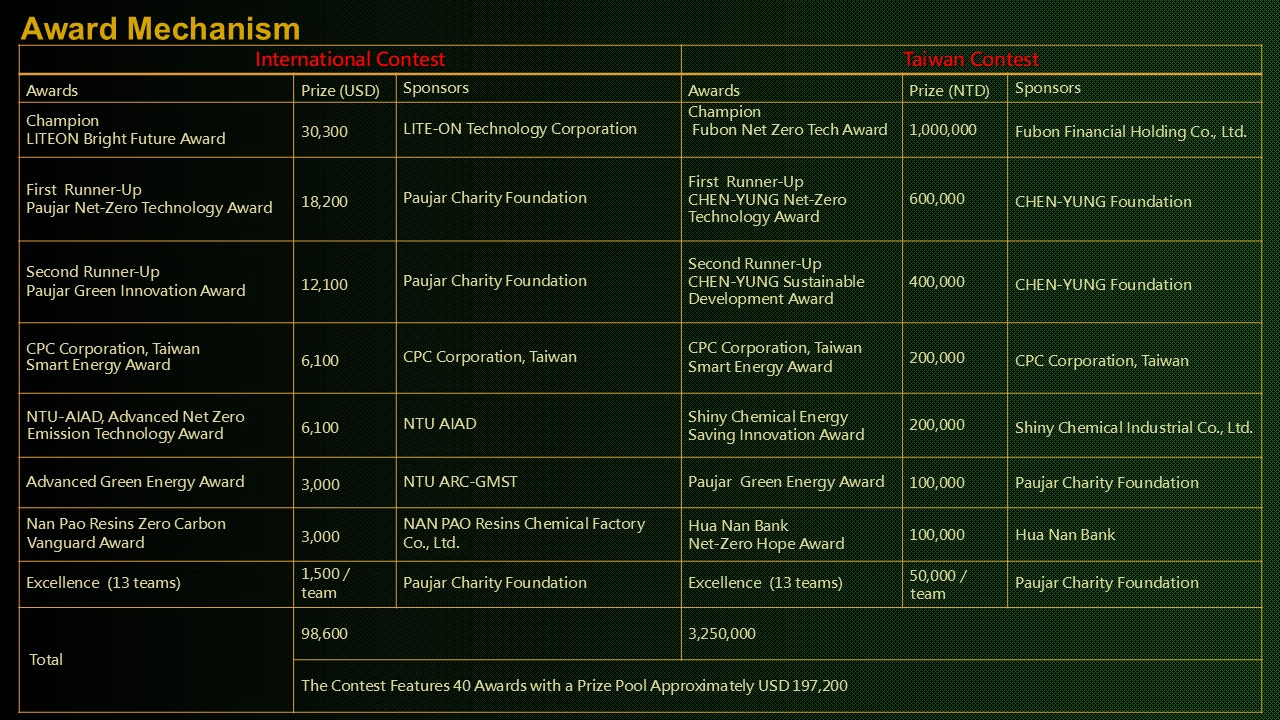 Award Mechanism

| International Contest | | | Taiwan Contest | | |
|---|---|---|---|---|---|
| Awards | Prize (USD) | Sponsors | Awards | Prize (NTD) | Sponsors |
| Champion LITEON Bright Future Award | 30,300 | LITE-ON Technology Corporation | Champion Fubon Net Zero Tech Award | 1,000,000 | Fubon Financial Holding Co., Ltd. |
| First Runner-Up Paujar Net-Zero Technology Award | 18,200 | Paujar Charity Foundation | First Runner-Up CHEN-YUNG Net-Zero Technology Award | 600,000 | CHEN-YUNG Foundation |
| Second Runner-Up Paujar Green Innovation Award | 12,100 | Paujar Charity Foundation | Second Runner-Up CHEN-YUNG Sustainable Development Award | 400,000 | CHEN-YUNG Foundation |
| CPC Corporation, Taiwan Smart Energy Award | 6,100 | CPC Corporation, Taiwan | CPC Corporation, Taiwan Smart Energy Award | 200,000 | CPC Corporation, Taiwan |
| NTU-AIAD, Advanced Net Zero Emission Technology Award | 6,100 | NTU AIAD | Shiny Chemical Energy Saving Innovation Award | 200,000 | Shiny Chemical Industrial Co., Ltd. |
| Advanced Green Energy Award | 3,000 | NTU ARC-GMST | Paujar Green Energy Award | 100,000 | Paujar Charity Foundation |
| Nan Pao Resins Zero Carbon Vanguard Award | 3,000 | NAN PAO Resins Chemical Factory Co., Ltd. | Hua Nan Bank Net-Zero Hope Award | 100,000 | Hua Nan Bank |
| Excellence (13 teams) | 1,500 / team | Paujar Charity Foundation | Excellence (13 teams) | 50,000 / team | Paujar Charity Foundation |
| Total | 98,600 | | 3,250,000 | | |
| | The Contest Features 40 Awards with a Prize Pool Approximately USD 197,200 | | | | |